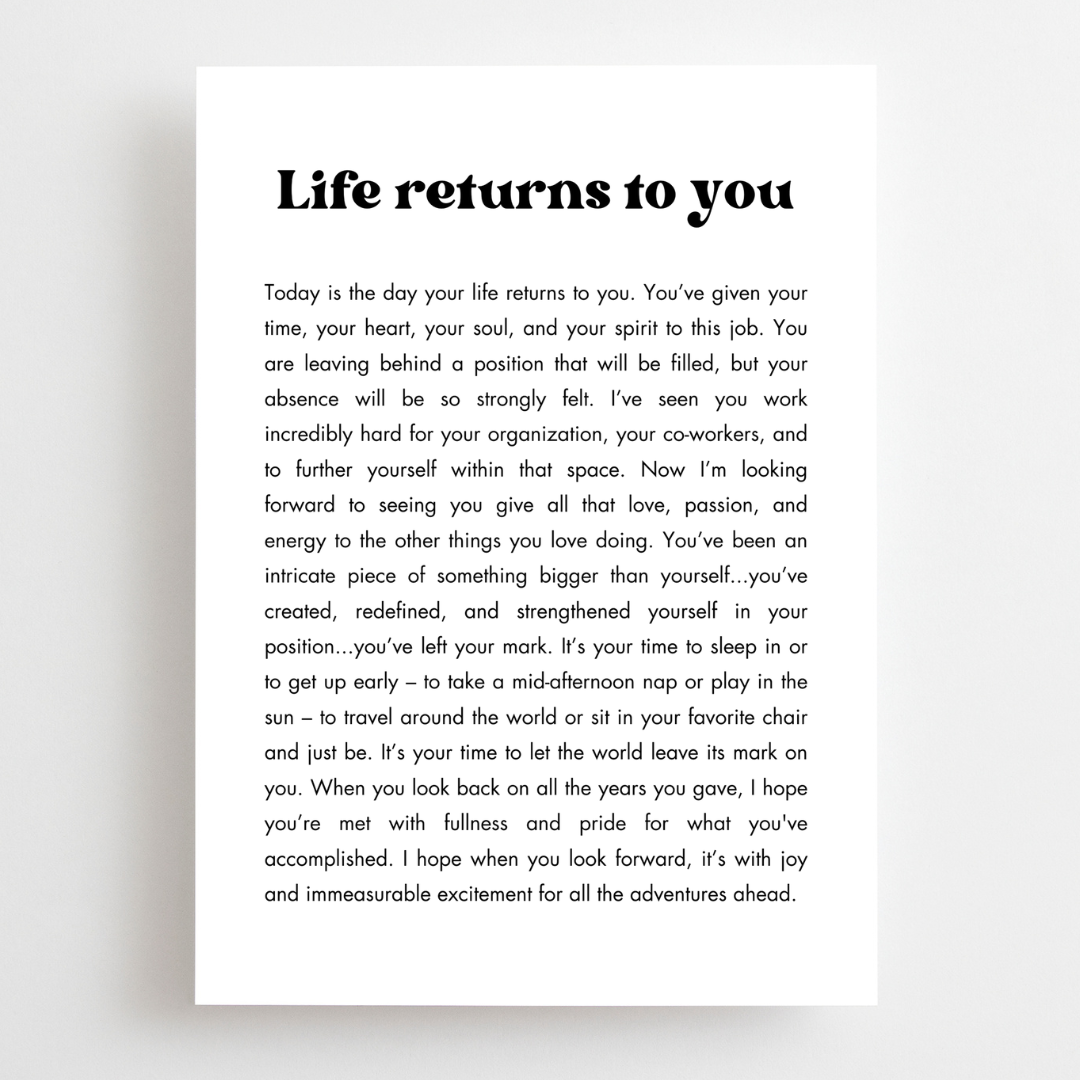 Life returns to you

Today is the day your life returns to you. You've given your time, your heart, your soul, and your spirit to this job. You are leaving behind a position that will be filled, but your absence will be so strongly felt. I've seen you work incredibly hard for your organization, your co-workers, and to further yourself within that space. Now I'm looking forward to seeing you give all that love, passion, and energy to the other things you love doing. You've been an intricate piece of something bigger than yourself...you've created, redefined, and strengthened yourself in your position...you've left your mark. It's your time to sleep in or to get up early – to take a mid-afternoon nap or play in the sun – to travel around the world or sit in your favorite chair and just be. It's your time to let the world leave its mark on you. When you look back on all the years you gave, I hope you're met with fullness and pride for what you've accomplished. I hope when you look forward, it's with joy and immeasurable excitement for all the adventures ahead.